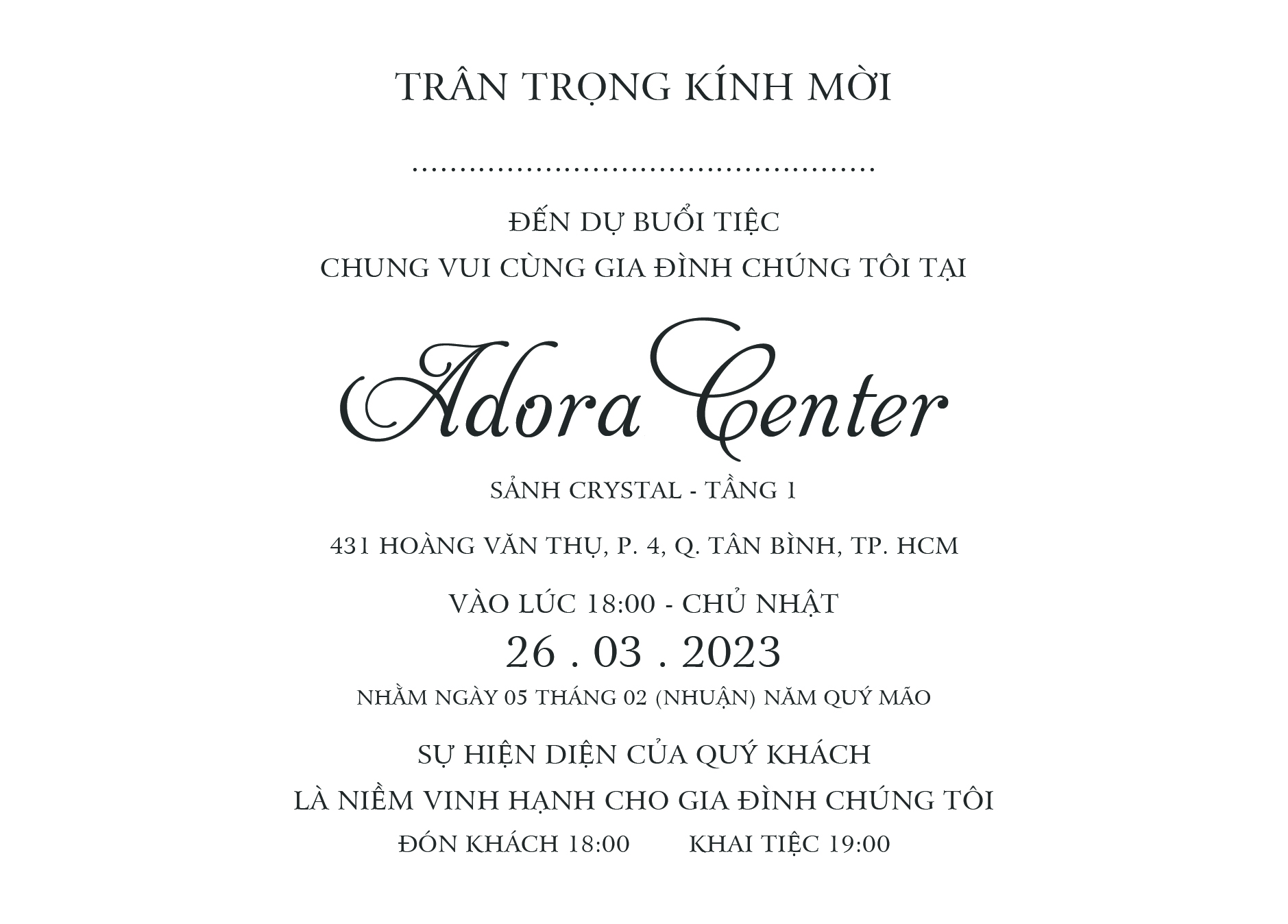 TRÂN TRỌNG KÍNH MỜI

____

ĐẾN DỰ BUỔI TIỆC
CHUNG VUI CÙNG GIA ĐÌNH CHÚNG TÔI TẠI

Adora Center

SẢNH CRYSTAL - TẦNG 1

431 HOÀNG VĂN THỤ, P. 4, Q. TÂN BÌNH, TP. HCM

VÀO LÚC 18:00 - CHỦ NHẬT
26 . 03 . 2023
NHẰM NGÀY 05 THÁNG 02 (NHUẬN) NĂM QUÝ MÃO

SỰ HIỆN DIỆN CỦA QUÝ KHÁCH
LÀ NIỀM VINH HẠNH CHO GIA ĐÌNH CHÚNG TÔI
ĐÓN KHÁCH 18:00 KHAI TIỆC 19:00